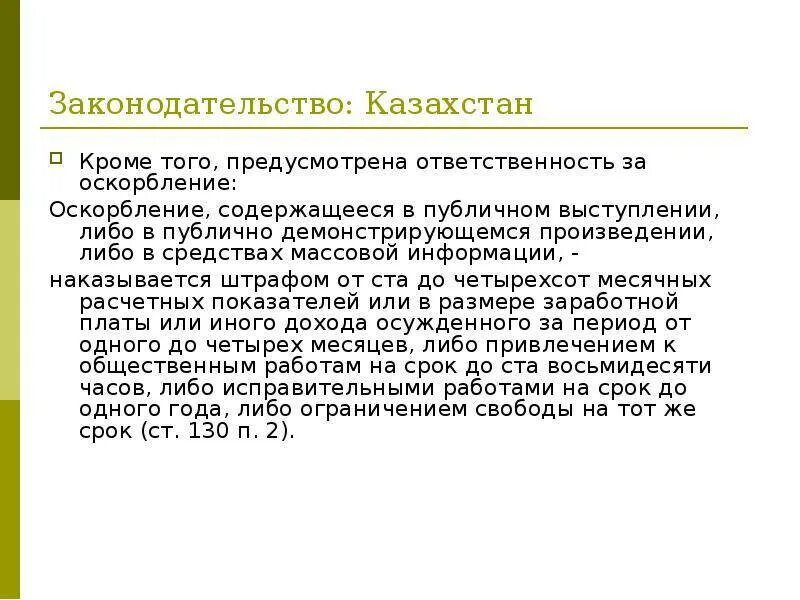 Законодательство: Казахстан

Кроме того, предусмотрена ответственность за оскорбление:

Оскорбление, содержащееся в публичном выступлении, либо в публично демонстрирующемся произведении, либо в средствах массовой информации, -

наказывается штрафом от ста до четырехсот месячных расчетных показателей или в размере заработной платы или иного дохода осужденного за период от одного до четырех месяцев, либо привлечением к общественным работам на срок до ста восьмидесяти часов, либо исправительными работами на срок до одного года, либо ограничением свободы на тот же срок (ст. 130 п. 2).